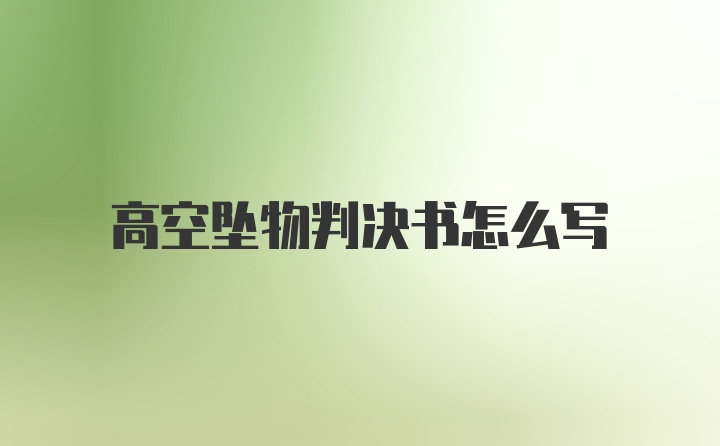 高空坠物判决书怎么写